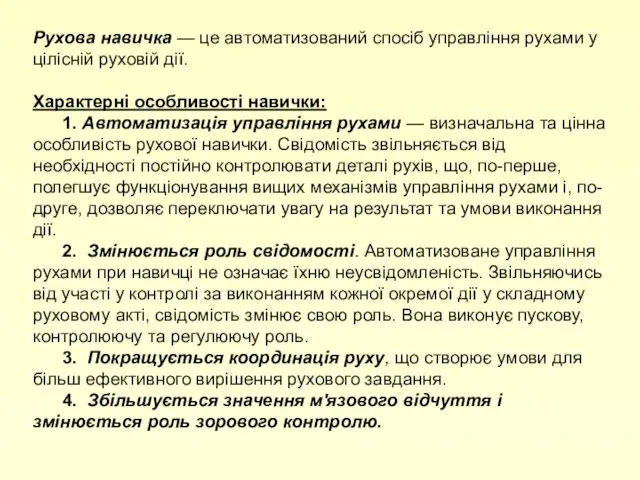 Рухова навичка — це автоматизований спосіб управління рухами у цілісній руховій дії.

Характерні особливості навички:

1. Автоматизація управління рухами — визначальна та цінна особливість рухової навички. Свідомість звільняється від необхідності постійно контролювати деталі рухів, що, по-перше, полегшує функціонування вищих механізмів управління рухами і, по-друге, дозволяє переключати увагу на результат та умови виконання дії.

2. Змінюється роль свідомості. Автоматизоване управління рухами при навичці не означає їхню неусвідомленість. Звільняючись від участі у контролі за виконанням кожної окремої дії у складному руховому акті, свідомість змінює свою роль. Вона виконує пускову, контролюючу та регулюючу роль.

3. Покращується координація руху, що створює умови для більш ефективного вирішення рухового завдання.

4. Збільшується значення м'язового відчуття і змінюється роль зорового контролю.